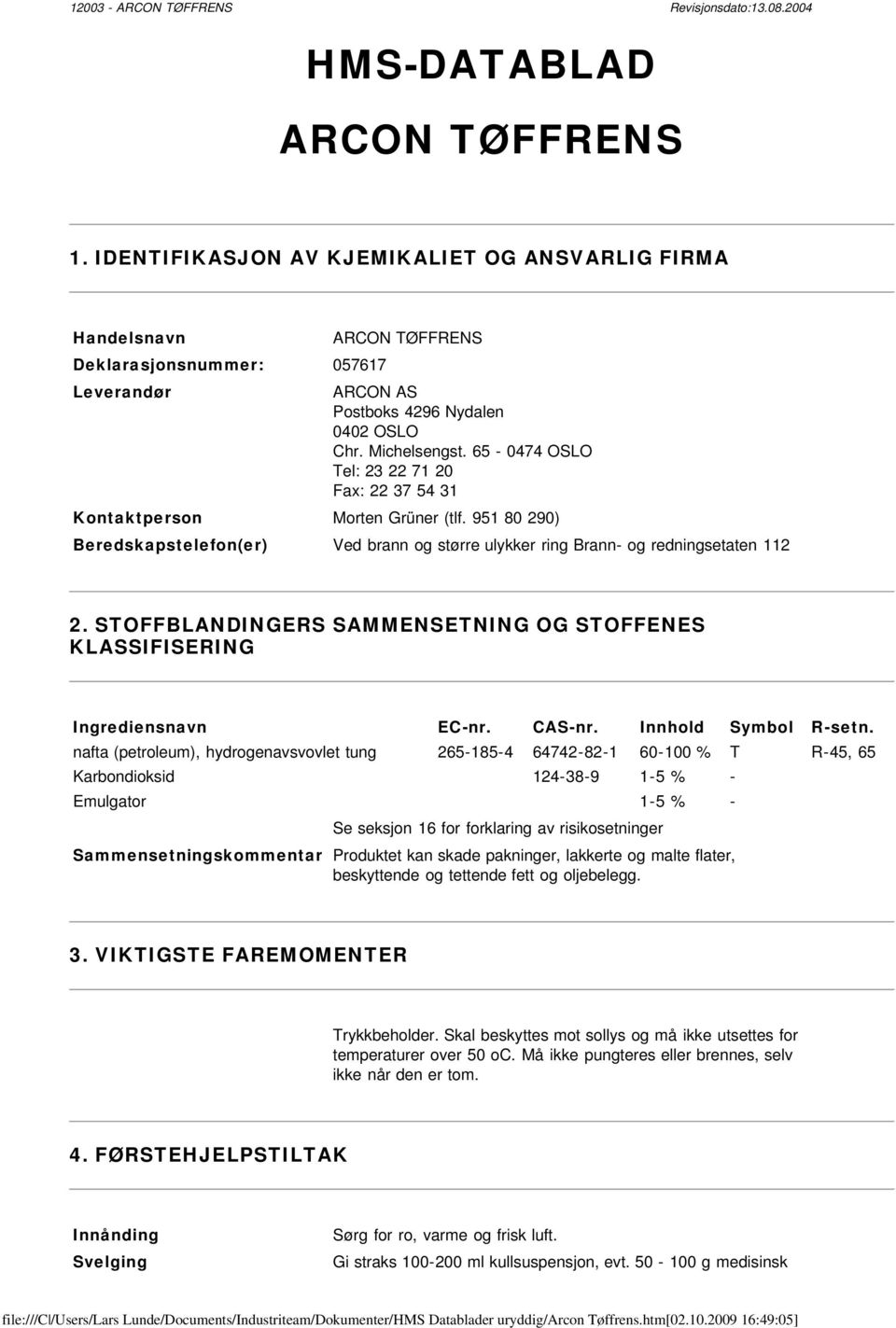 12003 - ARCON TØFFRENS Revisjonsdato:13.08.2004

HMS-DATABLAD

ARCON TØFFRENS

1. IDENTIFIKASJON AV KJEMIKALIET OG ANSVARLIG FIRMA

| | |
|---|---|
| Handelsnavn | ARCON TØFFRENS |
| Deklarasjonsnummer: | 057617 |
| Leverandør | ARCON AS Postboks 4296 Nydalen 0402 OSLO Chr. Michelsengst. 65 - 0474 OSLO Tel: 23 22 71 20 Fax: 22 37 54 31 |
| Kontaktperson | Morten Grüner (tlf. 951 80 290) |
| Beredskapstelefon(er) | Ved brann og større ulykker ring Brann- og redningsetaten 112 |

2. STOFFBLANDINGERS SAMMENSETNING OG STOFFENES KLASSIFISERING

| Ingrediensnavn | EC-nr. | CAS-nr. | Innhold | Symbol | R-setn. |
|---|---|---|---|---|---|
| nafta (petroleum), hydrogenavsvovlet tung | 265-185-4 | 64742-82-1 | 60-100 % | T | R-45, 65 |
| Karbondioksid | | 124-38-9 | 1-5 % | - | |
| Emulgator | | | 1-5 % | - | |

Se seksjon 16 for forklaring av risikosetninger

Sammensetningskommentar Produktet kan skade pakninger, lakkerte og malte flater, beskyttende og tettende fett og oljebelegg.

3. VIKTIGSTE FAREMOMENTER

Trykkbeholder. Skal beskyttes mot sollys og må ikke utsettes for temperaturer over 50 oC. Må ikke pungteres eller brennes, selv ikke når den er tom.

4. FØRSTEHJELPSTILTAK

Innånding Sørg for ro, varme og frisk luft.

Svelging Gi straks 100-200 ml kullsuspensjon, evt. 50 - 100 g medisinsk

file:///C|/Users/Lars Lunde/Documents/Industriteam/Dokumenter/HMS Datablader uryddig/Arcon Tøffrens.htm[02.10.2009 16:49:05]